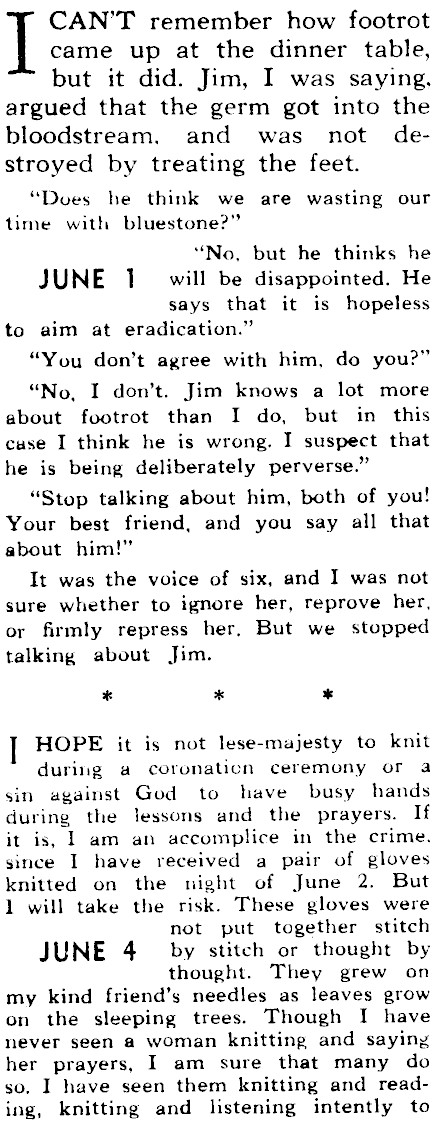 I CAN'T remember how footrot came up at the dinner table, but it did. Jim, I was saying, argued that the germ got into the bloodstream, and was not destroyed by treating the feet.

"Does he think we are wasting our time with bluestone?"

JUNE 1

"No, but he thinks he will be disappointed. He says that it is hopeless to aim at eradication."

"You don't agree with him, do you?"

"No, I don't. Jim knows a lot more about footrot than I do, but in this case I think he is wrong. I suspect that he is being deliberately perverse."

"Stop talking about him, both of you! Your best friend, and you say all that about him!"

It was the voice of six, and I was not sure whether to ignore her, reprove her, or firmly repress her. But we stopped talking about Jim.

* * *

I HOPE it is not lese-majesty to knit during a coronation ceremony or a sin against God to have busy hands during the lessons and the prayers. If it is, I am an accomplice in the crime, since I have received a pair of gloves knitted on the night of June 2. But I will take the risk. These gloves were not put together stitch by stitch or thought by thought. They grew on my kind friend's needles as leaves grow on the sleeping trees. Though I have never seen a woman knitting and saying her prayers, I am sure that many do so. I have seen them knitting and reading, knitting and listening intently to

JUNE 4